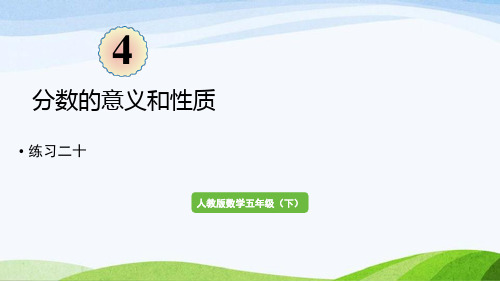 4

分数的意义和性质

• 练习二十

人教版数学五年级（下）